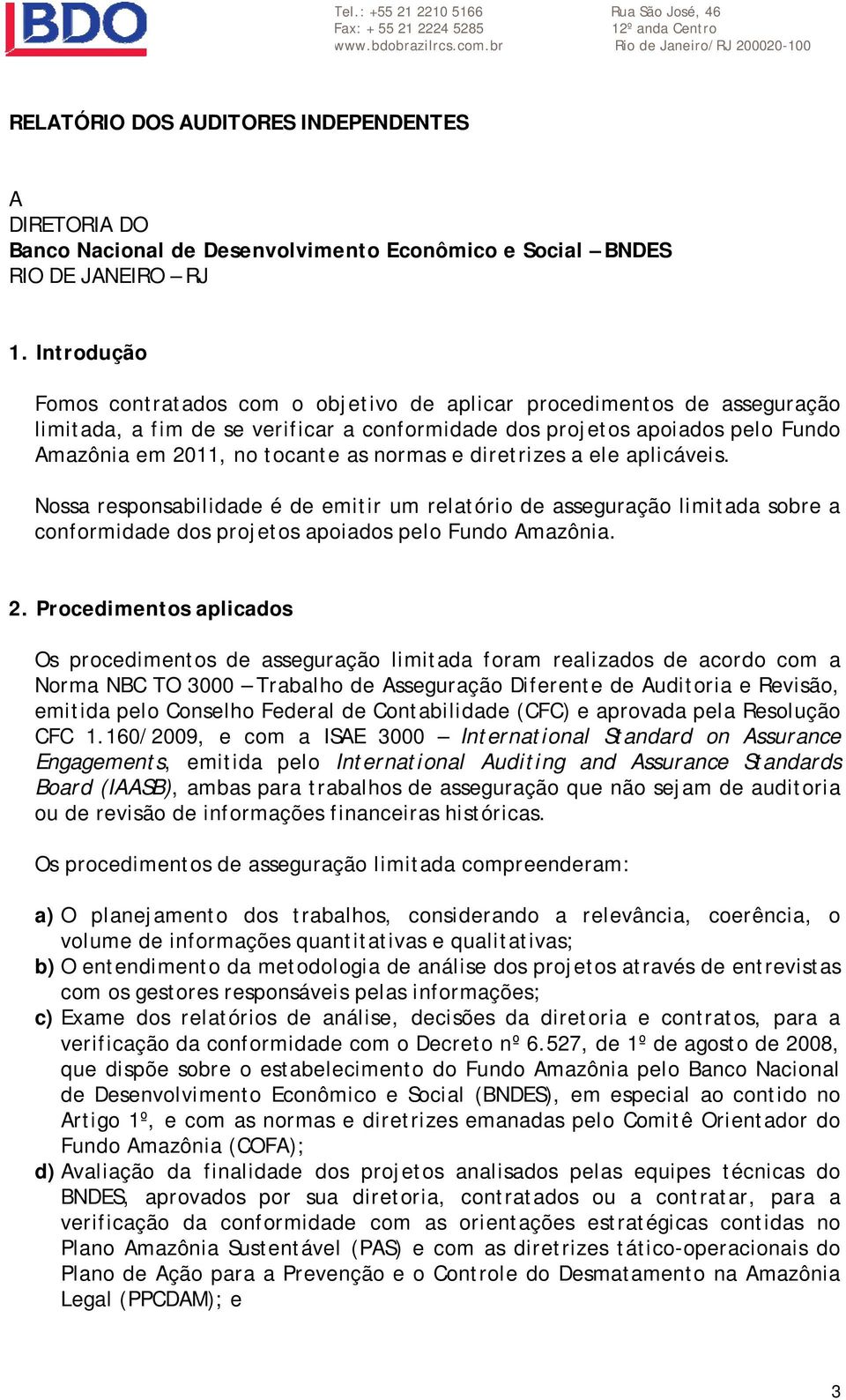 BDO

Tel.: +55 21 2210 5166
Fax: + 55 21 2224 5285
www.bdobrazilrcs.com.br

Rua São José, 46
12º anda Centro
Rio de Janeiro/RJ 200020-100

RELATÓRIO DOS AUDITORES INDEPENDENTES

A
DIRETORIA DO
Banco Nacional de Desenvolvimento Econômico e Social – BNDES
RIO DE JANEIRO – RJ

1. Introdução

Fomos contratados com o objetivo de aplicar procedimentos de asseguração limitada, a fim de se verificar a conformidade dos projetos apoiados pelo Fundo Amazônia em 2011, no tocante as normas e diretrizes a ele aplicáveis.

Nossa responsabilidade é de emitir um relatório de asseguração limitada sobre a conformidade dos projetos apoiados pelo Fundo Amazônia.

2. Procedimentos aplicados

Os procedimentos de asseguração limitada foram realizados de acordo com a Norma NBC TO 3000 – Trabalho de Asseguração Diferente de Auditoria e Revisão, emitida pelo Conselho Federal de Contabilidade (CFC) e aprovada pela Resolução CFC 1.160/2009, e com a ISAE 3000 – International Standard on Assurance Engagements, emitida pelo International Auditing and Assurance Standards Board (IAASB), ambas para trabalhos de asseguração que não sejam de auditoria ou de revisão de informações financeiras históricas.

Os procedimentos de asseguração limitada compreenderam:

a) O planejamento dos trabalhos, considerando a relevância, coerência, o volume de informações quantitativas e qualitativas;
b) O entendimento da metodologia de análise dos projetos através de entrevistas com os gestores responsáveis pelas informações;
c) Exame dos relatórios de análise, decisões da diretoria e contratos, para a verificação da conformidade com o Decreto nº 6.527, de 1º de agosto de 2008, que dispõe sobre o estabelecimento do Fundo Amazônia pelo Banco Nacional de Desenvolvimento Econômico e Social (BNDES), em especial ao contido no Artigo 1º, e com as normas e diretrizes emanadas pelo Comitê Orientador do Fundo Amazônia (COFA);
d) Avaliação da finalidade dos projetos analisados pelas equipes técnicas do BNDES, aprovados por sua diretoria, contratados ou a contratar, para a verificação da conformidade com as orientações estratégicas contidas no Plano Amazônia Sustentável (PAS) e com as diretrizes tático-operacionais do Plano de Ação para a Prevenção e o Controle do Desmatamento na Amazônia Legal (PPCDAM); e

3